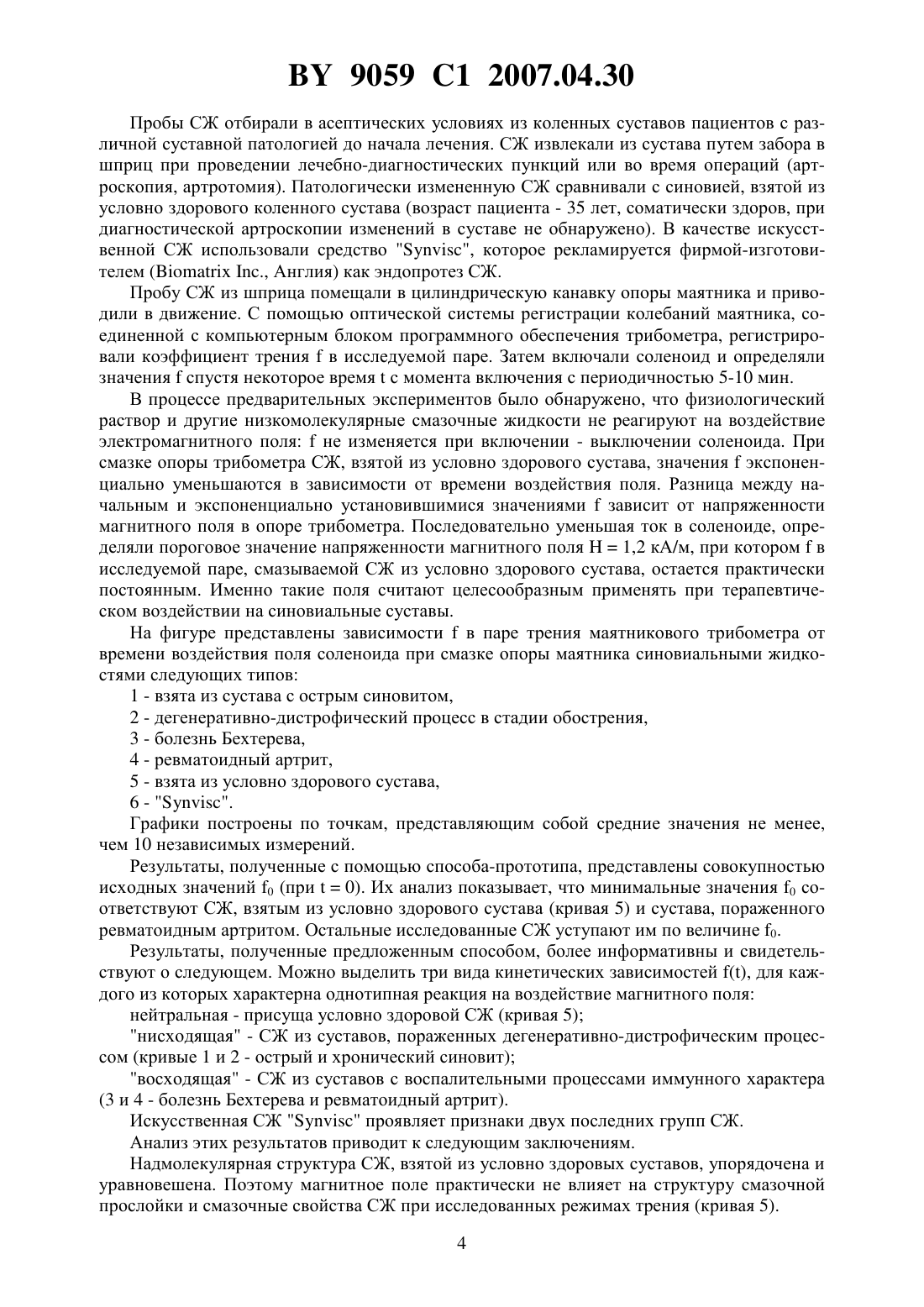 BY 9059 C1 2007.04.30

Пробы СЖ отбирали в асептических условиях из коленных суставов пациентов с различной суставной патологией до начала лечения. СЖ извлекали из сустава путем забора в шприц при проведении лечебно-диагностических пункций или во время операций (артроскопия, артротомия). Патологически измененную СЖ сравнивали с синовией, взятой из условно здорового коленного сустава (возраст пациента - 35 лет, соматически здоров, при диагностической артроскопии изменений в суставе не обнаружено). В качестве искусственной СЖ использовали средство "Synvisc", которое рекламируется фирмой-изготовителем (Biomatrix Inc., Англия) как эндопротез СЖ.

Пробу СЖ из шприца помещали в цилиндрическую канавку опоры маятника и приводили в движение. С помощью оптической системы регистрации колебаний маятника, соединенной с компьютерным блоком программного обеспечения трибометра, регистрировали коэффициент трения f в исследуемой паре. Затем включали соленоид и определяли значения f спустя некоторое время t с момента включения с периодичностью 5-10 мин.

В процессе предварительных экспериментов было обнаружено, что физиологический раствор и другие низкомолекулярные смазочные жидкости не реагируют на воздействие электромагнитного поля: f не изменяется при включении - выключении соленоида. При смазке опоры трибометра СЖ, взятой из условно здорового сустава, значения f экспоненциально уменьшаются в зависимости от времени воздействия поля. Разница между начальным и экспоненциально установившимися значениями f зависит от напряженности магнитного поля в опоре трибометра. Последовательно уменьшая ток в соленоиде, определяли пороговое значение напряженности магнитного поля H = 1,2 кА/м, при котором f в исследуемой паре, смазываемой СЖ из условно здорового сустава, остается практически постоянным. Именно такие поля считают целесообразным применять при терапевтическом воздействии на синовиальные суставы.

На фигуре представлены зависимости f в паре трения маятникового трибометра от времени воздействия поля соленоида при смазке опоры маятника синовиальными жидкостями следующих типов:

1 - взята из сустава с острым синовитом,

2 - дегенеративно-дистрофический процесс в стадии обострения,

3 - болезнь Бехтерева,

4 - ревматоидный артрит,

5 - взята из условно здорового сустава,

6 - "Synvisc".

Графики построены по точкам, представляющим собой средние значения не менее, чем 10 независимых измерений.

Результаты, полученные с помощью способа-прототипа, представлены совокупностью исходных значений $f_0$ (при t = 0). Их анализ показывает, что минимальные значения $f_0$ соответствуют СЖ, взятым из условно здорового сустава (кривая 5) и сустава, пораженного ревматоидным артритом. Остальные исследованные СЖ уступают им по величине $f_0$.

Результаты, полученные предложенным способом, более информативны и свидетельствуют о следующем. Можно выделить три вида кинетических зависимостей f(t), для каждого из которых характерна однотипная реакция на воздействие магнитного поля:

нейтральная - присуща условно здоровой СЖ (кривая 5);

"нисходящая" - СЖ из суставов, пораженных дегенеративно-дистрофическим процессом (кривые 1 и 2 - острый и хронический синовит);

"восходящая" - СЖ из суставов с воспалительными процессами иммунного характера (3 и 4 - болезнь Бехтерева и ревматоидный артрит).

Искусственная СЖ "Synvisc" проявляет признаки двух последних групп СЖ.

Анализ этих результатов приводит к следующим заключениям.

Надмолекулярная структура СЖ, взятой из условно здоровых суставов, упорядочена и уравновешена. Поэтому магнитное поле практически не влияет на структуру смазочной прослойки и смазочные свойства СЖ при исследованных режимах трения (кривая 5).

4